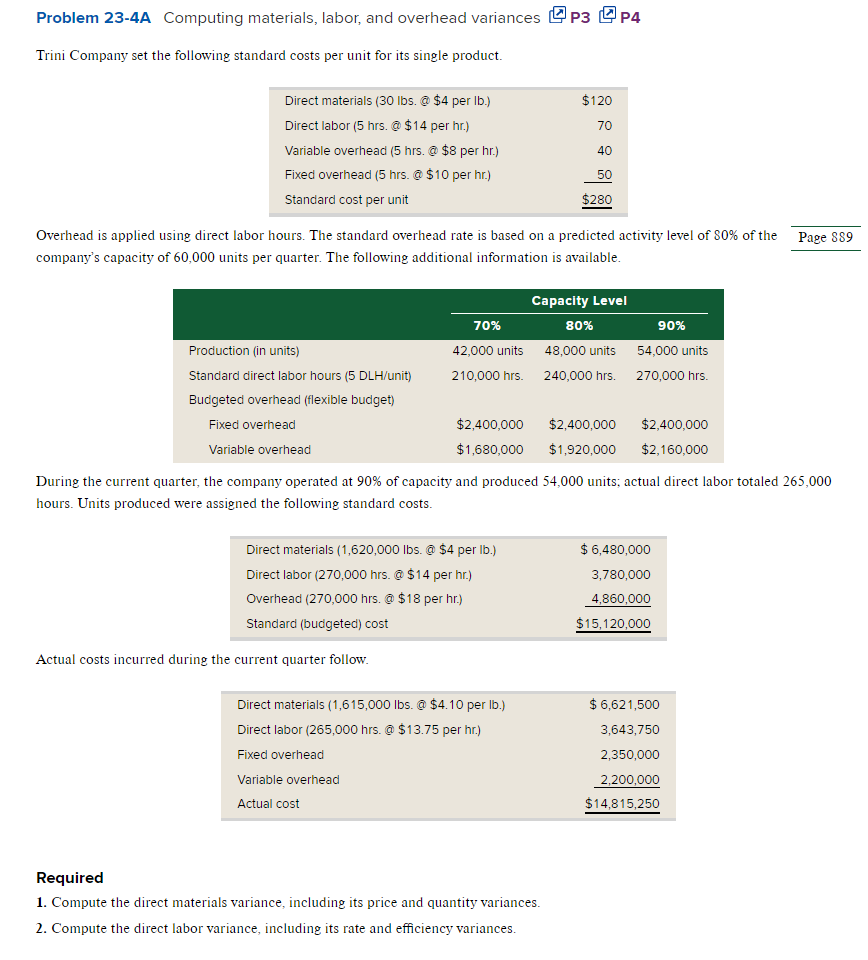 **Problem 23-4A** Computing materials, labor, and overhead variances P3 P4

Trini Company set the following standard costs per unit for its single product.

| | |
|---|---|
| Direct materials (30 lbs. @ \$4 per lb.) | \$120 |
| Direct labor (5 hrs. @ \$14 per hr.) | 70 |
| Variable overhead (5 hrs. @ \$8 per hr.) | 40 |
| Fixed overhead (5 hrs. @ \$10 per hr.) | 50 |
| Standard cost per unit | \$280 |

Overhead is applied using direct labor hours. The standard overhead rate is based on a predicted activity level of 80% of the company's capacity of 60,000 units per quarter. The following additional information is available.

Page 889

| | Capacity Level | | |
|---|---|---|---|
| | 70% | 80% | 90% |
| Production (in units) | 42,000 units | 48,000 units | 54,000 units |
| Standard direct labor hours (5 DLH/unit) | 210,000 hrs. | 240,000 hrs. | 270,000 hrs. |
| Budgeted overhead (flexible budget) | | | |
| Fixed overhead | \$2,400,000 | \$2,400,000 | \$2,400,000 |
| Variable overhead | \$1,680,000 | \$1,920,000 | \$2,160,000 |

During the current quarter, the company operated at 90% of capacity and produced 54,000 units; actual direct labor totaled 265,000 hours. Units produced were assigned the following standard costs.

| | |
|---|---|
| Direct materials (1,620,000 lbs. @ \$4 per lb.) | \$ 6,480,000 |
| Direct labor (270,000 hrs. @ \$14 per hr.) | 3,780,000 |
| Overhead (270,000 hrs. @ \$18 per hr.) | 4,860,000 |
| Standard (budgeted) cost | \$15,120,000 |

Actual costs incurred during the current quarter follow.

| | |
|---|---|
| Direct materials (1,615,000 lbs. @ \$4.10 per lb.) | \$ 6,621,500 |
| Direct labor (265,000 hrs. @ \$13.75 per hr.) | 3,643,750 |
| Fixed overhead | 2,350,000 |
| Variable overhead | 2,200,000 |
| Actual cost | \$14,815,250 |

**Required**

**1.** Compute the direct materials variance, including its price and quantity variances.

**2.** Compute the direct labor variance, including its rate and efficiency variances.